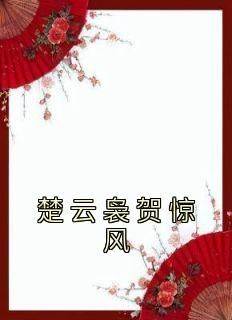 楚云袅贺惊风